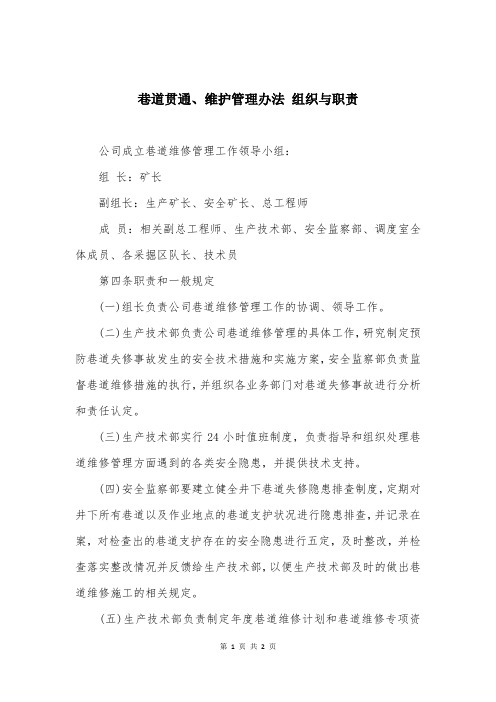 巷道贯通、维护管理办法 组织与职责

公司成立巷道维修管理工作领导小组：

组 长：矿长

副组长：生产矿长、安全矿长、总工程师

成 员：相关副总工程师、生产技术部、安全监察部、调度室全体成员、各采掘区队长、技术员

第四条职责和一般规定

(一)组长负责公司巷道维修管理工作的协调、领导工作。

(二)生产技术部负责公司巷道维修管理的具体工作，研究制定预防巷道失修事故发生的安全技术措施和实施方案，安全监察部负责监督巷道维修措施的执行，并组织各业务部门对巷道失修事故进行分析和责任认定。

(三)生产技术部实行 24 小时值班制度，负责指导和组织处理巷道维修管理方面遇到的各类安全隐患，并提供技术支持。

(四)安全监察部要建立健全井下巷道失修隐患排查制度，定期对井下所有巷道以及作业地点的巷道支护状况进行隐患排查，并记录在案，对检查出的巷道支护存在的安全隐患进行五定，及时整改，并检查落实整改情况并反馈给生产技术部，以便生产技术部及时的做出巷道维修施工的相关规定。

(五)生产技术部负责制定年度巷道维修计划和巷道维修专项资

第 1 页 共 2 页